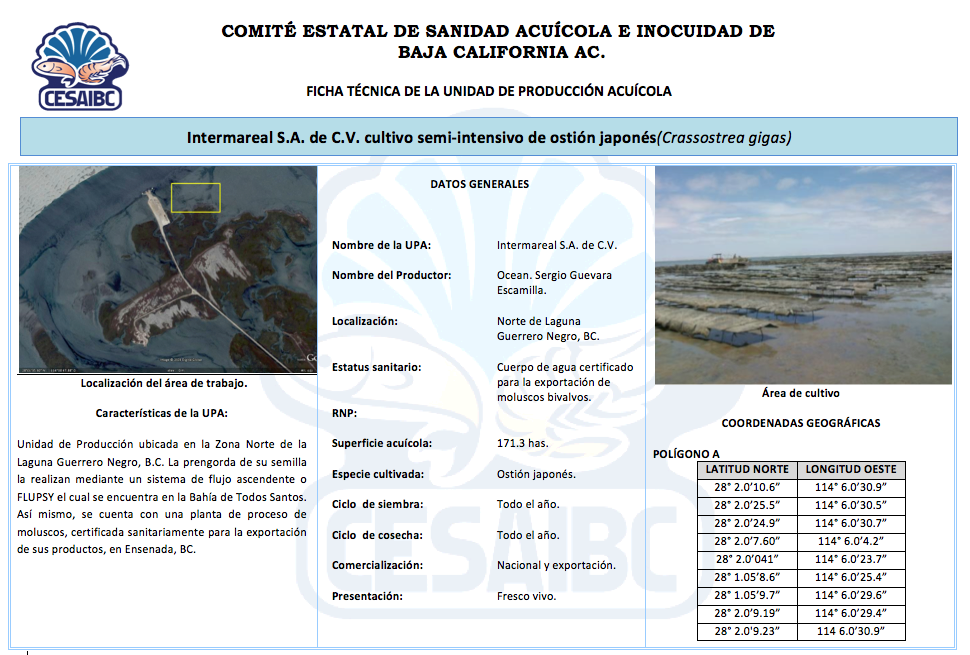 CESAIBC

COMITÉ ESTATAL DE SANIDAD ACUÍCOLA E INOCUIDAD DE BAJA CALIFORNIA AC.

FICHA TÉCNICA DE LA UNIDAD DE PRODUCCIÓN ACUÍCOLA

Intermareal S.A. de C.V. cultivo semi-intensivo de ostión japonés(Crassostrea gigas)

Localización del área de trabajo.

Características de la UPA:

Unidad de Producción ubicada en la Zona Norte de la Laguna Guerrero Negro, B.C. La prengorda de su semilla la realizan mediante un sistema de flujo ascendente o FLUPSY el cual se encuentra en la Bahía de Todos Santos. Así mismo, se cuenta con una planta de proceso de moluscos, certificada sanitariamente para la exportación de sus productos, en Ensenada, BC.

DATOS GENERALES

Nombre de la UPA: Intermareal S.A. de C.V.

Nombre del Productor: Ocean. Sergio Guevara Escamilla.

Localización: Norte de Laguna Guerrero Negro, BC.

Estatus sanitario: Cuerpo de agua certificado para la exportación de moluscos bivalvos.

RNP:

Superficie acuícola: 171.3 has.

Especie cultivada: Ostión japonés.

Ciclo de siembra: Todo el año.

Ciclo de cosecha: Todo el año.

Comercialización: Nacional y exportación.

Presentación: Fresco vivo.

Área de cultivo

COORDENADAS GEOGRÁFICAS

POLÍGONO A

| LATITUD NORTE | LONGITUD OESTE |
|---|---|
| 28° 2.0'10.6" | 114° 6.0'30.9" |
| 28° 2.0'25.5" | 114° 6.0'30.5" |
| 28° 2.0'24.9" | 114° 6.0'30.7" |
| 28° 2.0'7.60" | 114° 6.0'4.2" |
| 28° 2.0'041" | 114° 6.0'23.7" |
| 28° 1.05'8.6" | 114° 6.0'25.4" |
| 28° 1.05'9.7" | 114° 6.0'29.6" |
| 28° 2.0'9.19" | 114° 6.0'29.4" |
| 28° 2.0'9.23" | 114 6.0'30.9" |